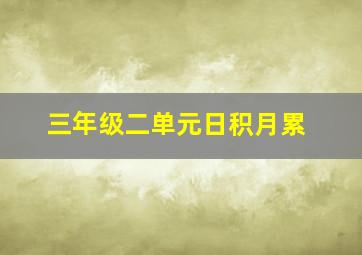 三年级二单元日积月累